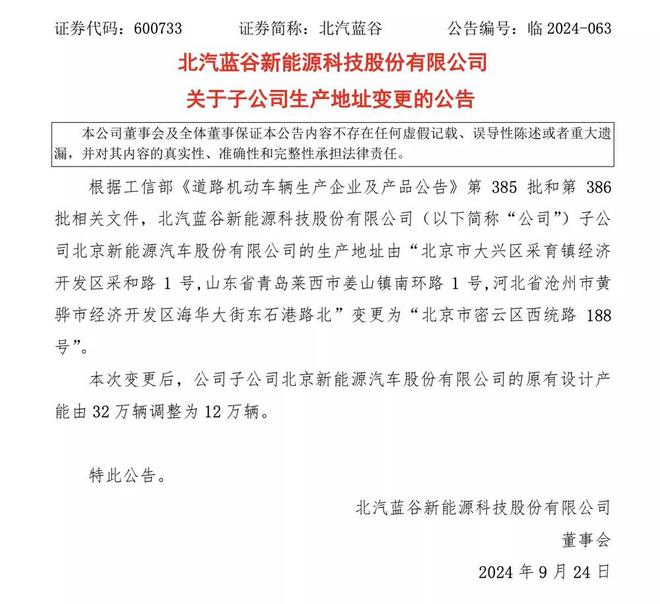 证券代码：600733　　证券简称：北汽蓝谷　　公告编号：临 2024-063

北汽蓝谷新能源科技股份有限公司
关于子公司生产地址变更的公告

本公司董事会及全体董事保证本公告内容不存在任何虚假记载、误导性陈述或者重大遗漏，并对其内容的真实性、准确性和完整性承担法律责任。

根据工信部《道路机动车辆生产企业及产品公告》第 385 批和第 386 批相关文件，北汽蓝谷新能源科技股份有限公司（以下简称“公司”）子公司北京新能源汽车股份有限公司的生产地址由“北京市大兴区采育镇经济开发区采和路 1 号，山东省青岛莱西市姜山镇南环路 1 号，河北省沧州市黄骅市经济开发区海华大街东石港路北”变更为“北京市密云区西统路 188 号”。

本次变更后，公司子公司北京新能源汽车股份有限公司的原有设计产能由 32 万辆调整为 12 万辆。

特此公告。

北汽蓝谷新能源科技股份有限公司
董事会
2024 年 9 月 24 日